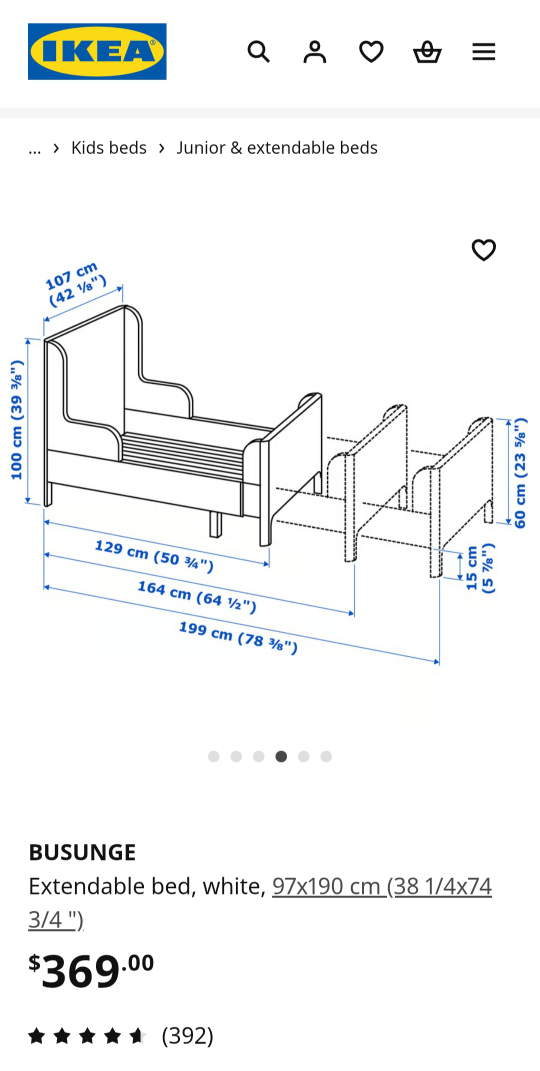 IKEA

... › Kids beds › Junior & extendable beds

107 cm (42 ⅛")

100 cm (39 ⅜")

60 cm (23 ⅝")

15 cm (5 ⅞")

129 cm (50 ¾")

164 cm (64 ½")

199 cm (78 ⅜")

BUSUNGE

Extendable bed, white, 97x190 cm (38 1/4x74 3/4 ")

$369.00

(392)